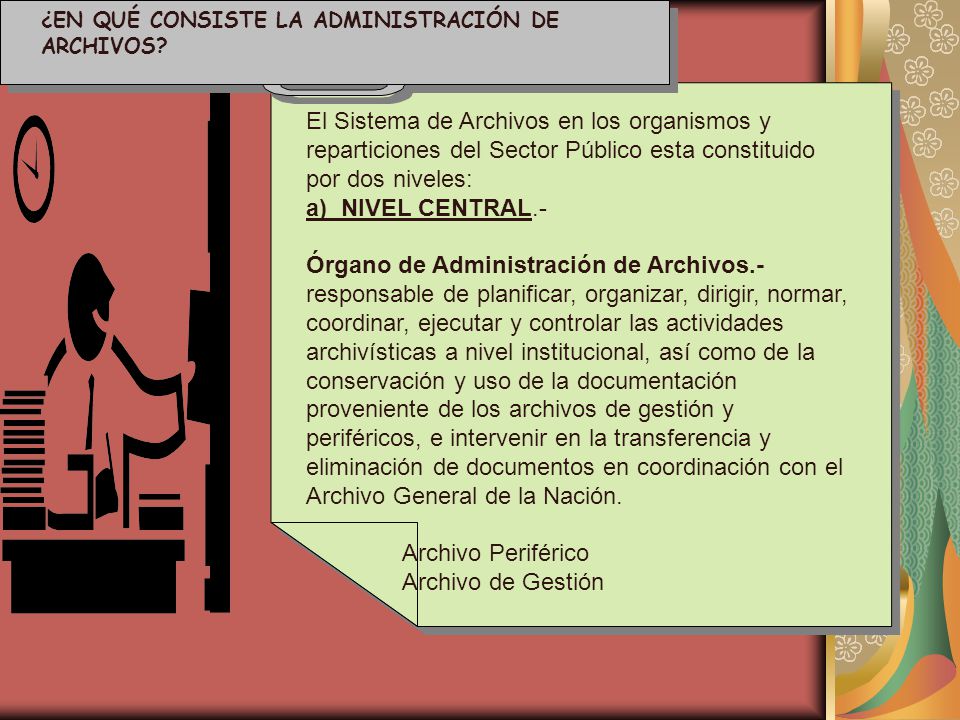 ¿EN QUÉ CONSISTE LA ADMINISTRACIÓN DE ARCHIVOS?

El Sistema de Archivos en los organismos y reparticiones del Sector Público esta constituido por dos niveles:
a) NIVEL CENTRAL.-

Órgano de Administración de Archivos.- responsable de planificar, organizar, dirigir, normar, coordinar, ejecutar y controlar las actividades archivísticas a nivel institucional, así como de la conservación y uso de la documentación proveniente de los archivos de gestión y periféricos, e intervenir en la transferencia y eliminación de documentos en coordinación con el Archivo General de la Nación.

Archivo Periférico
Archivo de Gestión